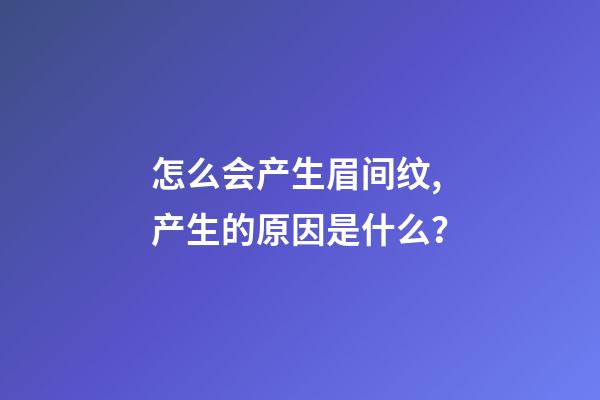 怎么会产生眉间纹,
产生的原因是什么?